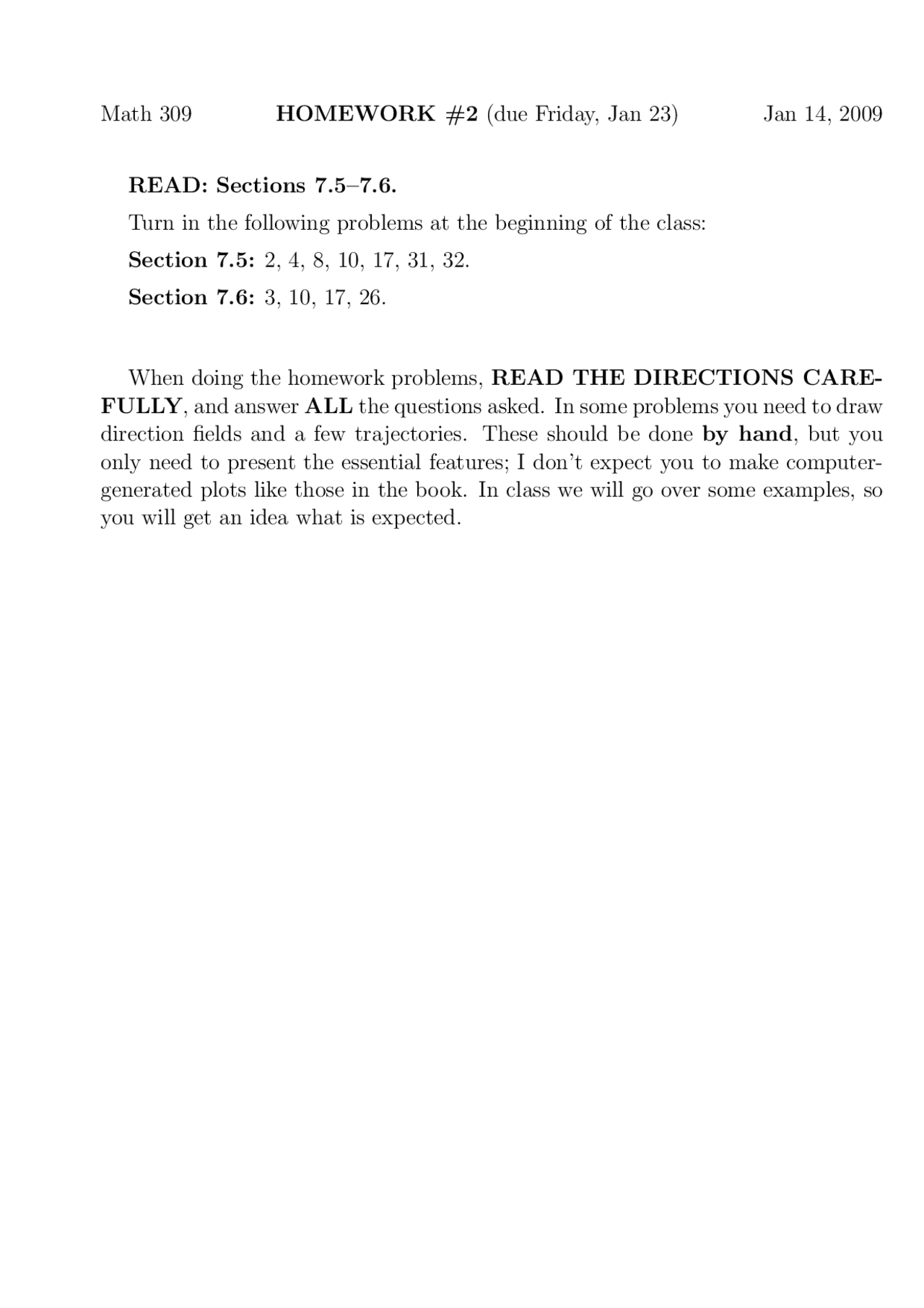 Math 309 HOMEWORK #2 (due Friday, Jan 23) Jan 14, 2009

READ: Sections 7.5–7.6.

Turn in the following problems at the beginning of the class:

Section 7.5: 2, 4, 8, 10, 17, 31, 32.

Section 7.6: 3, 10, 17, 26.

When doing the homework problems, READ THE DIRECTIONS CAREFULLY, and answer ALL the questions asked. In some problems you need to draw direction fields and a few trajectories. These should be done by hand, but you only need to present the essential features; I don't expect you to make computer-generated plots like those in the book. In class we will go over some examples, so you will get an idea what is expected.